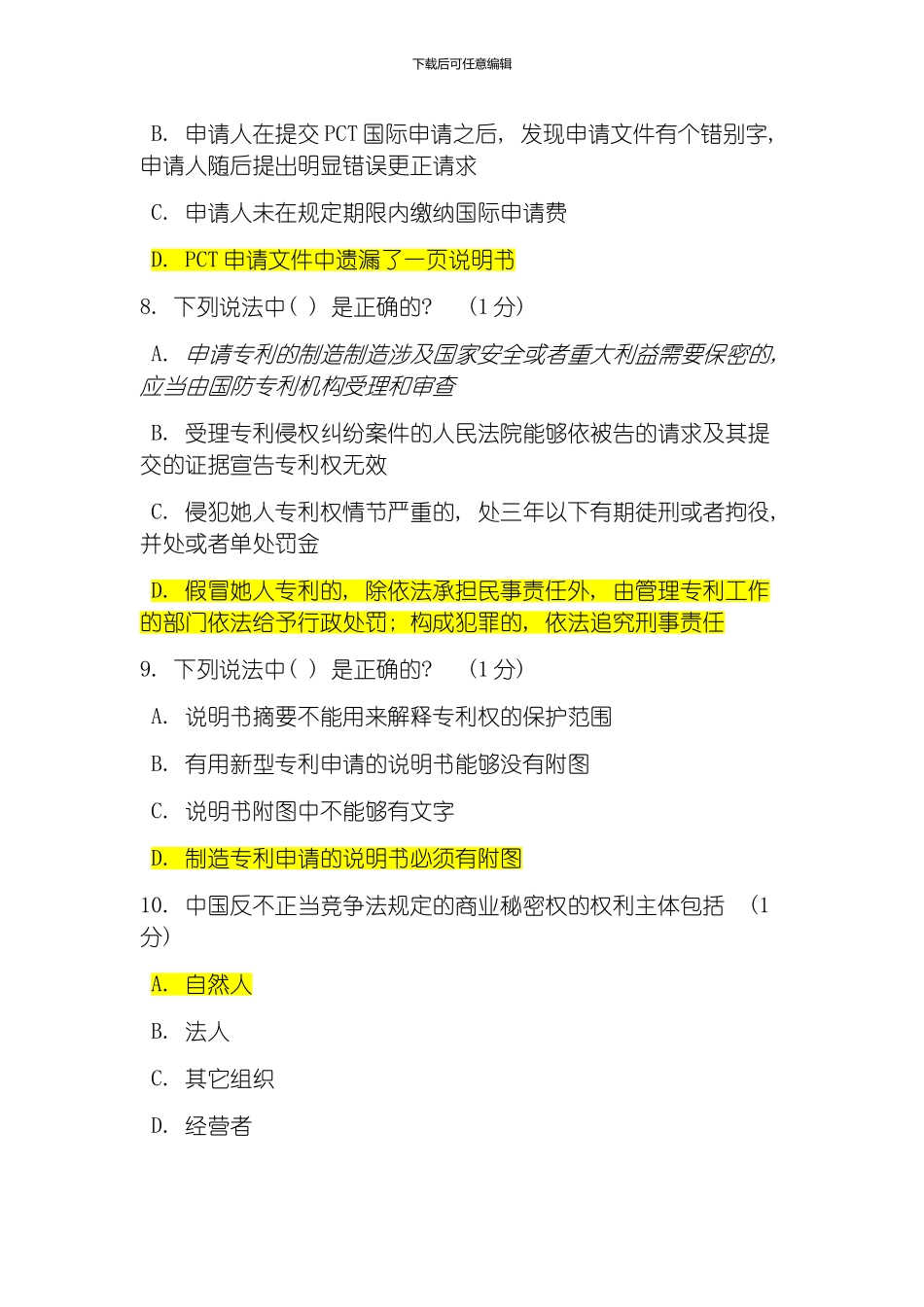 下载后可任意编辑

B. 申请人在提交 PCT 国际申请之后，发现申请文件有个错别字，申请人随后提出明显错误更正请求

C. 申请人未在规定期限内缴纳国际申请费

D. PCT 申请文件中遗漏了一页说明书

8. 下列说法中( ) 是正确的? (1 分)

A. 申请专利的制造制造涉及国家安全或者重大利益需要保密的，应当由国防专利机构受理和审查

B. 受理专利侵权纠纷案件的人民法院能够依被告的请求及其提交的证据宣告专利权无效

C. 侵犯她人专利权情节严重的，处三年以下有期徒刑或者拘役，并处或者单处罚金

D. 假冒她人专利的，除依法承担民事责任外，由管理专利工作的部门依法给予行政处罚；构成犯罪的，依法追究刑事责任

9. 下列说法中( ) 是正确的? (1 分)

A. 说明书摘要不能用来解释专利权的保护范围

B. 有用新型专利申请的说明书能够没有附图

C. 说明书附图中不能够有文字

D. 制造专利申请的说明书必须有附图

10. 中国反不正当竞争法规定的商业秘密权的权利主体包括 (1 分)

A. 自然人

B. 法人

C. 其它组织

D. 经营者